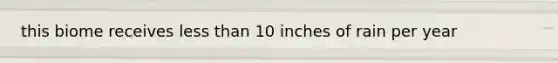 this biome receives less than 10 inches of rain per year